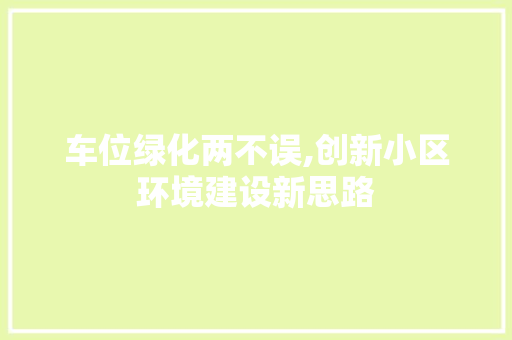 车位绿化两不误,创新小区环境建设新思路